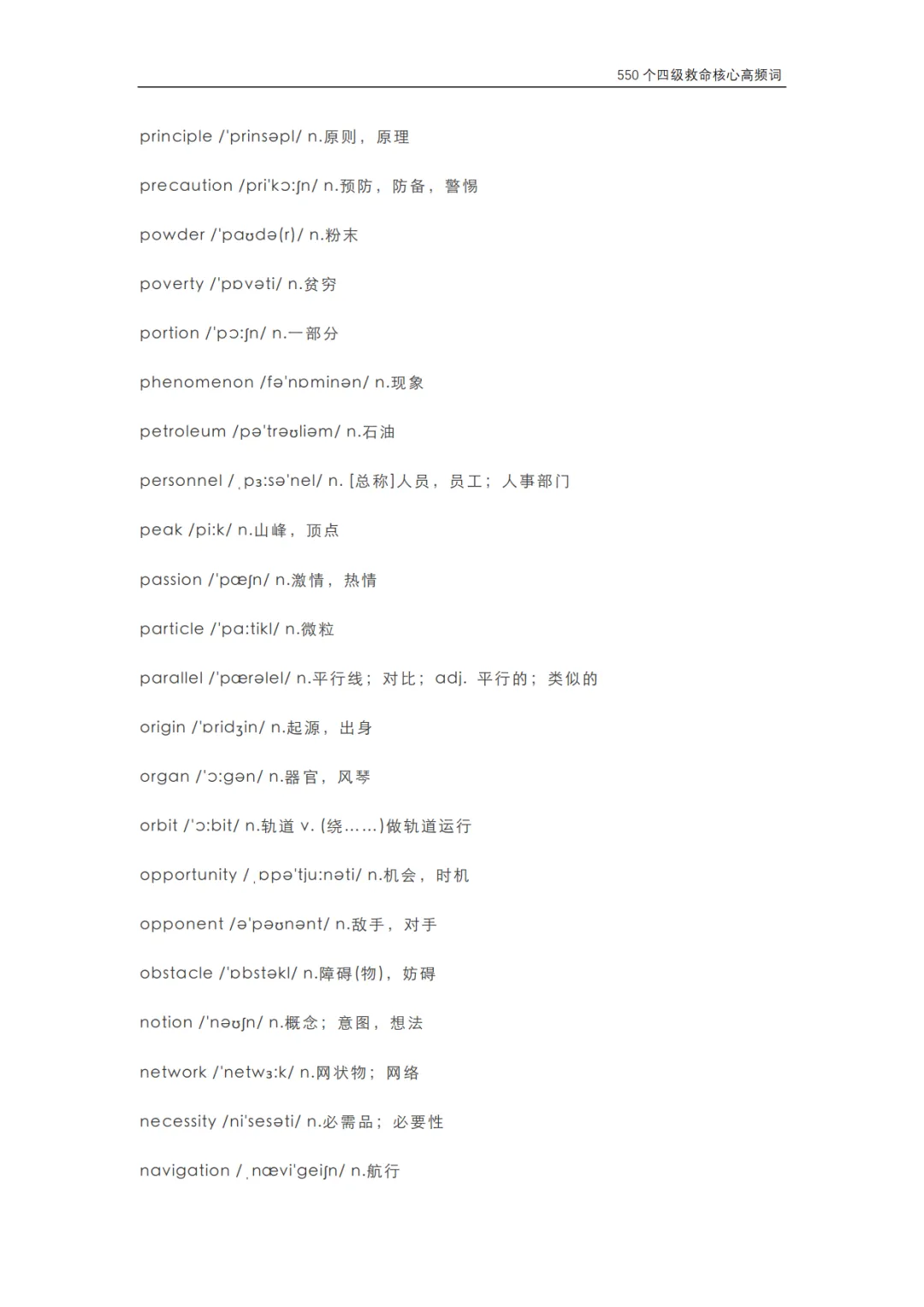 550 个四级救命核心高频词

principle /'prinsəpl/ n.原则，原理

precaution /pri'kɔ:ʃn/ n.预防，防备，警惕

powder /'paʊdə(r)/ n.粉末

poverty /'pɒvəti/ n.贫穷

portion /'pɔ:ʃn/ n.一部分

phenomenon /fə'nɒminən/ n.现象

petroleum /pə'trəʊliəm/ n.石油

personnel /ˌpɜ:sə'nel/ n. [总称]人员，员工；人事部门

peak /pi:k/ n.山峰，顶点

passion /'pæʃn/ n.激情，热情

particle /'pa:tikl/ n.微粒

parallel /'pærəlel/ n.平行线；对比；adj. 平行的；类似的

origin /'ɒridʒin/ n.起源，出身

organ /'ɔ:gən/ n.器官，风琴

orbit /'ɔ:bit/ n.轨道 v. (绕……)做轨道运行

opportunity /ˌɒpə'tju:nəti/ n.机会，时机

opponent /ə'pəʊnənt/ n.敌手，对手

obstacle /'ɒbstəkl/ n.障碍(物)，妨碍

notion /'nəʊʃn/ n.概念；意图，想法

network /'netwɜ:k/ n.网状物；网络

necessity /ni'sesəti/ n.必需品；必要性

navigation /ˌnævi'geiʃn/ n.航行